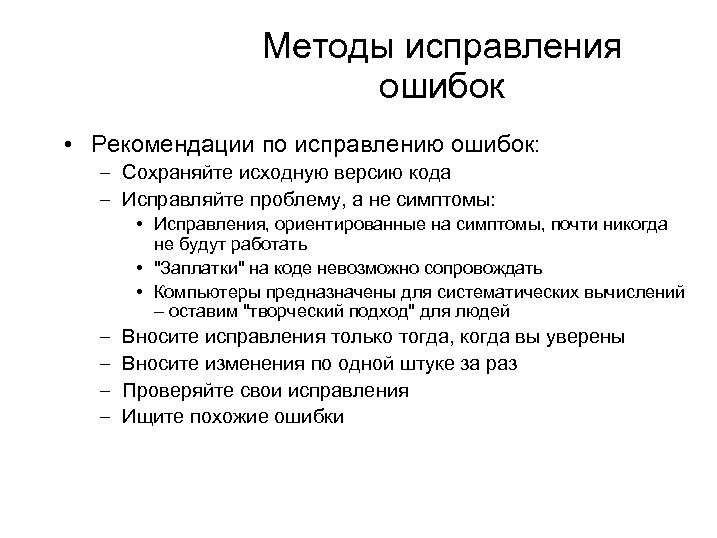 Методы исправления ошибок

• Рекомендации по исправлению ошибок:
– Сохраняйте исходную версию кода
– Исправляйте проблему, а не симптомы:
• Исправления, ориентированные на симптомы, почти никогда не будут работать
• "Заплатки" на коде невозможно сопровождать
• Компьютеры предназначены для систематических вычислений – оставим "творческий подход" для людей
– Вносите исправления только тогда, когда вы уверены
– Вносите изменения по одной штуке за раз
– Проверяйте свои исправления
– Ищите похожие ошибки